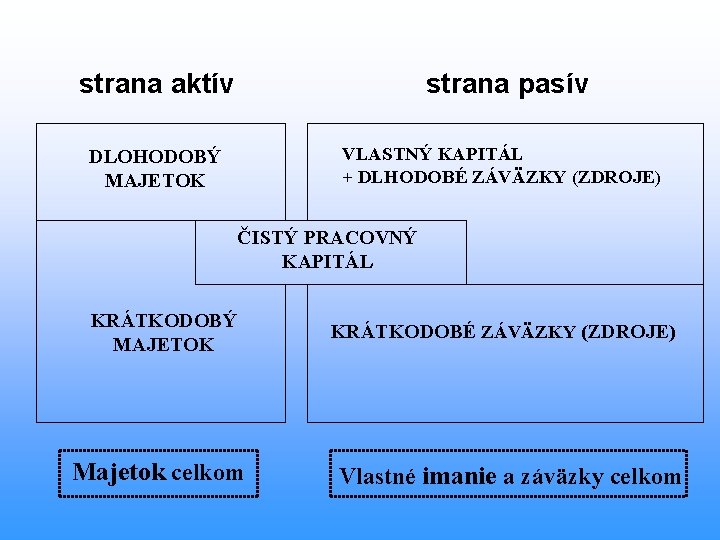 strana aktív

strana pasív

DLOHODOBÝ MAJETOK

VLASTNÝ KAPITÁL
+ DLHODOBÉ ZÁVÄZKY (ZDROJE)

ČISTÝ PRACOVNÝ KAPITÁL

KRÁTKODOBÝ MAJETOK

KRÁTKODOBÉ ZÁVÄZKY (ZDROJE)

Majetok celkom

Vlastné imanie a záväzky celkom